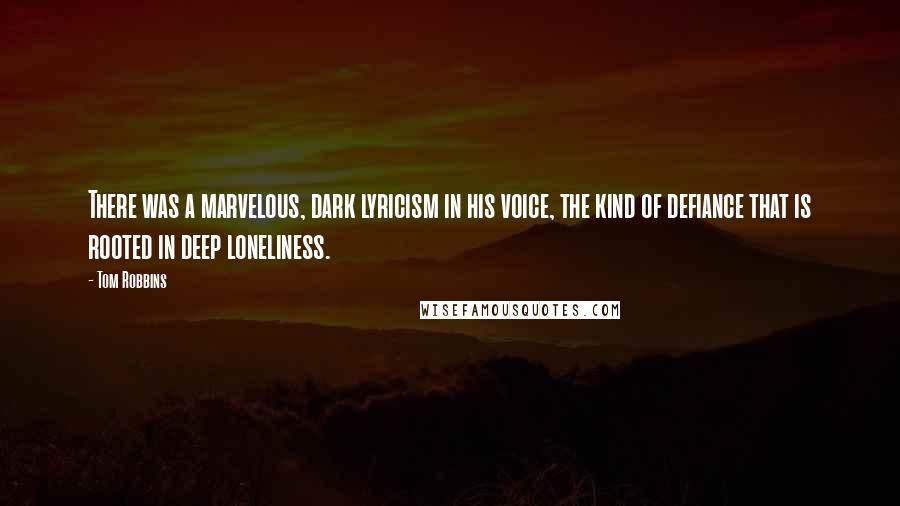 There was a marvelous, dark lyricism in his voice, the kind of defiance that is rooted in deep loneliness.

- Tom Robbins

WISEFAMOUSQUOTES.COM